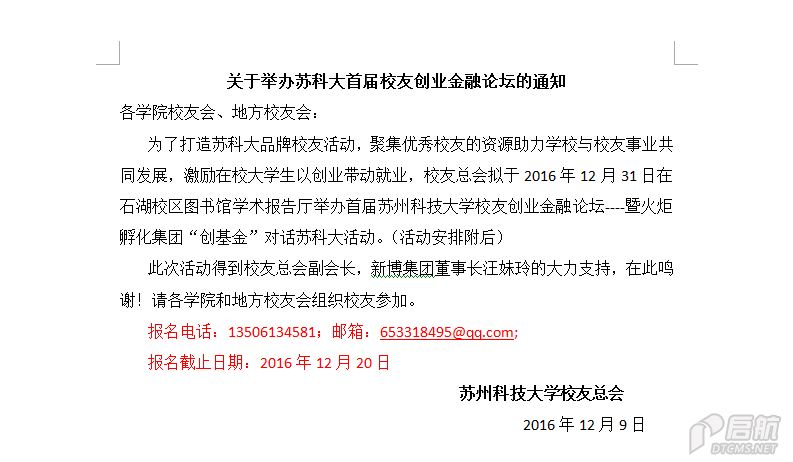 关于举办苏科大首届校友创业金融论坛的通知

各学院校友会、地方校友会：

为了打造苏科大品牌校友活动，聚集优秀校友的资源助力学校与校友事业共同发展，激励在校大学生以创业带动就业，校友总会拟于 2016 年 12 月 31 日在石湖校区图书馆学术报告厅举办首届苏州科技大学校友创业金融论坛----暨火炬孵化集团“创基金”对话苏科大活动。（活动安排附后）

此次活动得到校友总会副会长，新博集团董事长汪妹玲的大力支持，在此鸣谢！请各学院和地方校友会组织校友参加。

报名电话：13506134581；邮箱：653318495@qq.com;

报名截止日期：2016 年 12 月 20 日

苏州科技大学校友总会

2016 年 12 月 9 日

启航
DTCMS.NET